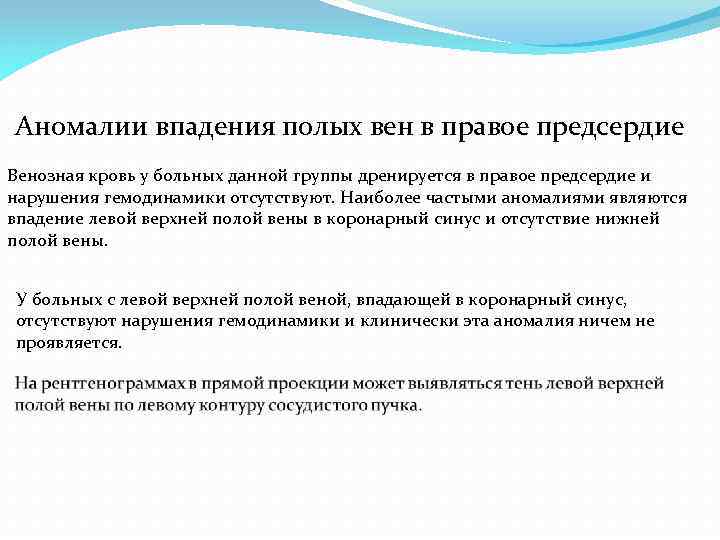 Аномалии впадения полых вен в правое предсердие

Венозная кровь у больных данной группы дренируется в правое предсердие и нарушения гемодинамики отсутствуют. Наиболее частыми аномалиями являются впадение левой верхней полой вены в коронарный синус и отсутствие нижней полой вены.

У больных с левой верхней полой веной, впадающей в коронарный синус, отсутствуют нарушения гемодинамики и клинически эта аномалия ничем не проявляется.

На рентгенограммах в прямой проекции может выявляться тень левой верхней полой вены по левому контуру сосудистого пучка.